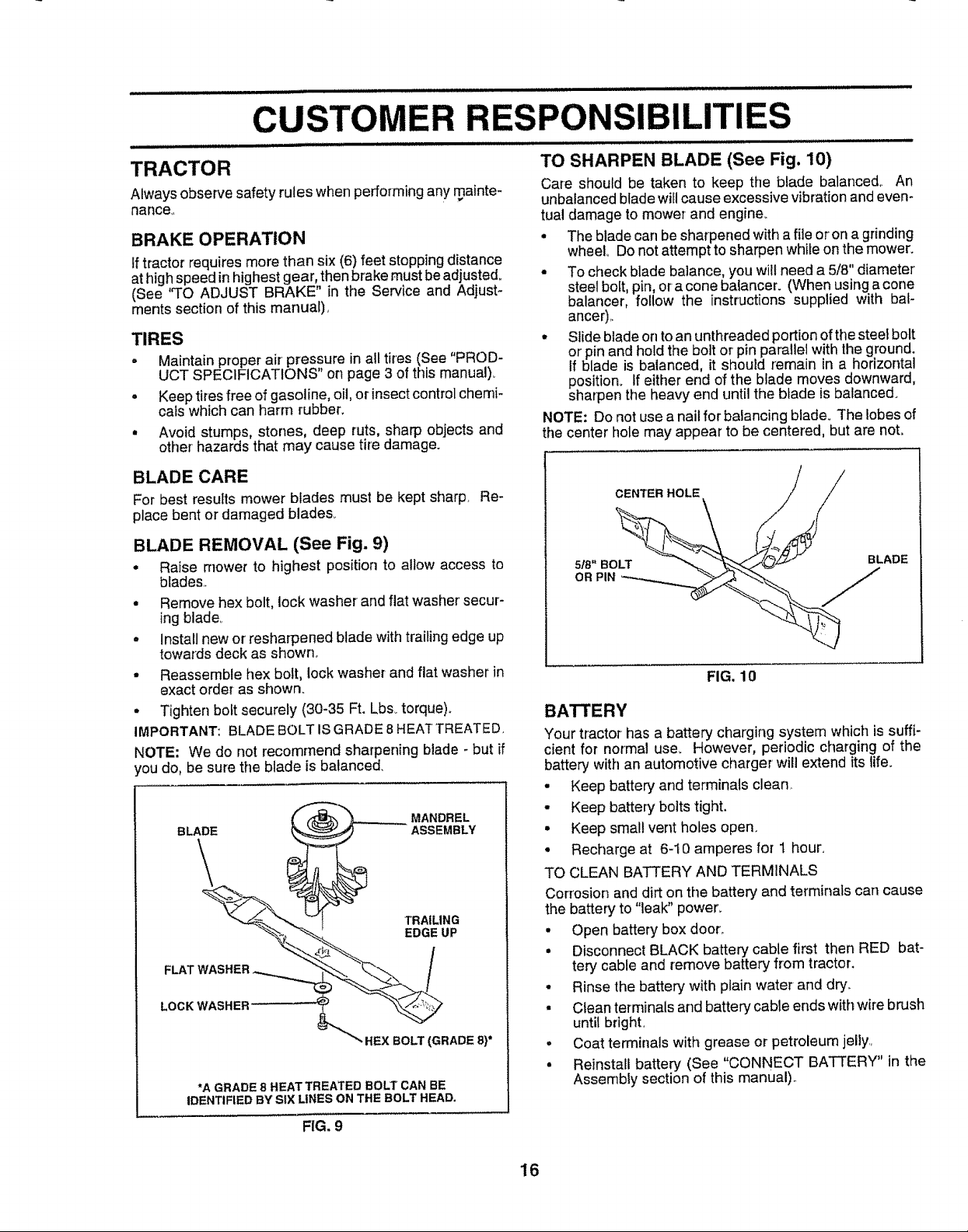 CUSTOMER RESPONSIBILITIES

TRACTOR

Always observe safety rules when performing any maintenance.

BRAKE OPERATION

If tractor requires more than six (6) feet stopping distance at high speed in highest gear, then brake must be adjusted. (See "TO ADJUST BRAKE" in the Service and Adjustments section of this manual).

TIRES

• Maintain proper air pressure in all tires (See "PRODUCT SPECIFICATIONS" on page 3 of this manual).

• Keep tires free of gasoline, oil, or insect control chemicals which can harm rubber.

• Avoid stumps, stones, deep ruts, sharp objects and other hazards that may cause tire damage.

BLADE CARE

For best results mower blades must be kept sharp. Replace bent or damaged blades.

BLADE REMOVAL (See Fig. 9)

• Raise mower to highest position to allow access to blades.

• Remove hex bolt, lock washer and flat washer securing blade.

• Install new or resharpened blade with trailing edge up towards deck as shown.

• Reassemble hex bolt, lock washer and flat washer in exact order as shown.

• Tighten bolt securely (30-35 Ft. Lbs. torque).

IMPORTANT: BLADE BOLT IS GRADE 8 HEAT TREATED.

NOTE: We do not recommend sharpening blade - but if you do, be sure the blade is balanced.

BLADE
MANDREL ASSEMBLY
TRAILING EDGE UP
FLAT WASHER
LOCK WASHER
HEX BOLT (GRADE 8)*

*A GRADE 8 HEAT TREATED BOLT CAN BE IDENTIFIED BY SIX LINES ON THE BOLT HEAD.

FIG. 9

TO SHARPEN BLADE (See Fig. 10)

Care should be taken to keep the blade balanced. An unbalanced blade will cause excessive vibration and eventual damage to mower and engine.

• The blade can be sharpened with a file or on a grinding wheel. Do not attempt to sharpen while on the mower.

• To check blade balance, you will need a 5/8" diameter steel bolt, pin, or a cone balancer. (When using a cone balancer, follow the instructions supplied with balancer).

• Slide blade on to an unthreaded portion of the steel bolt or pin and hold the bolt or pin parallel with the ground. If blade is balanced, it should remain in a horizontal position. If either end of the blade moves downward, sharpen the heavy end until the blade is balanced.

NOTE: Do not use a nail for balancing blade. The lobes of the center hole may appear to be centered, but are not.

CENTER HOLE
5/8" BOLT OR PIN
BLADE

FIG. 10

BATTERY

Your tractor has a battery charging system which is sufficient for normal use. However, periodic charging of the battery with an automotive charger will extend its life.

• Keep battery and terminals clean.

• Keep battery bolts tight.

• Keep small vent holes open.

• Recharge at 6-10 amperes for 1 hour.

TO CLEAN BATTERY AND TERMINALS

Corrosion and dirt on the battery and terminals can cause the battery to "leak" power.

• Open battery box door.

• Disconnect BLACK battery cable first then RED battery cable and remove battery from tractor.

• Rinse the battery with plain water and dry.

• Clean terminals and battery cable ends with wire brush until bright.

• Coat terminals with grease or petroleum jelly.

• Reinstall battery (See "CONNECT BATTERY" in the Assembly section of this manual).

16